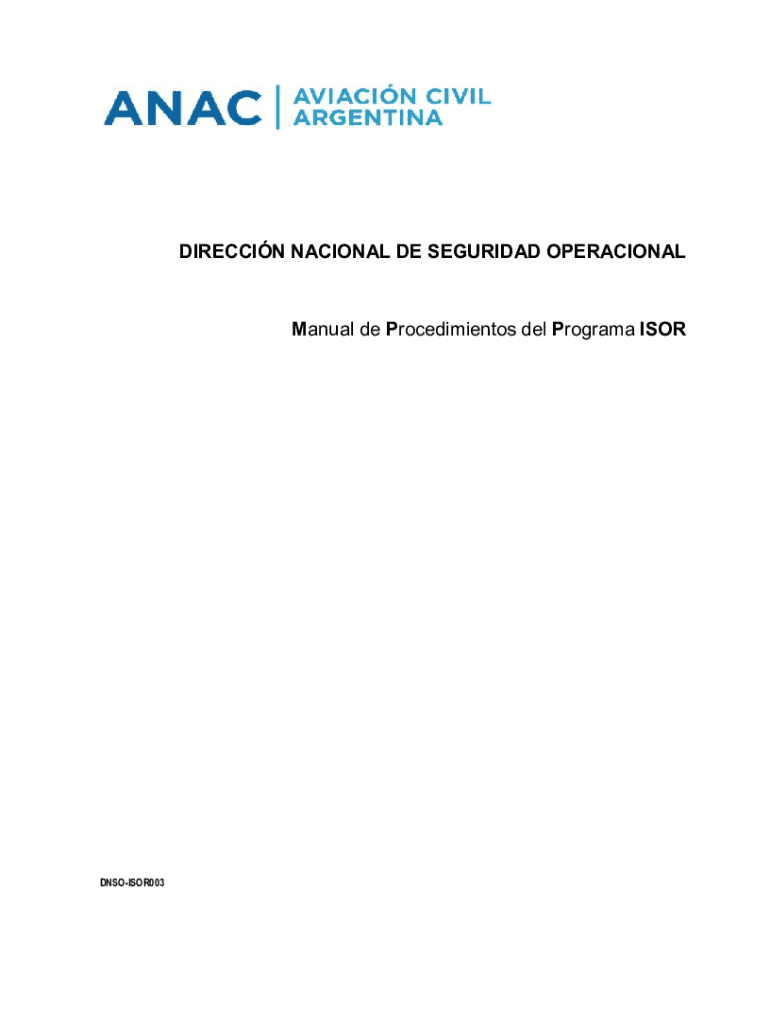 ANAC AVIACIÓN CIVIL ARGENTINA

DIRECCIÓN NACIONAL DE SEGURIDAD OPERACIONAL

Manual de Procedimientos del Programa ISOR

DNSO-ISOR003